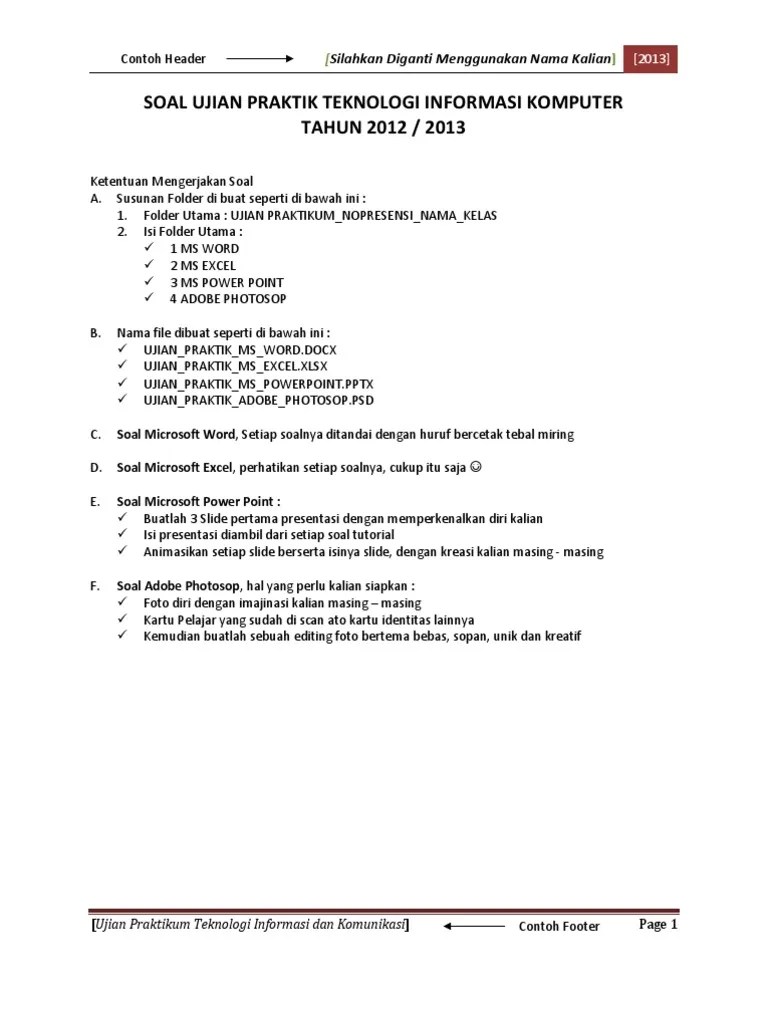 Contoh Header [Silahkan Diganti Menggunakan Nama Kalian] [2013]

SOAL UJIAN PRAKTIK TEKNOLOGI INFORMASI KOMPUTER
TAHUN 2012 / 2013

Ketentuan Mengerjakan Soal
A. Susunan Folder di buat seperti di bawah ini :
1. Folder Utama : UJIAN PRAKTIKUM_NOPRESENSI_NAMA_KELAS
2. Isi Folder Utama :
✓ 1 MS WORD
✓ 2 MS EXCEL
✓ 3 MS POWER POINT
✓ 4 ADOBE PHOTOSOP

B. Nama file dibuat seperti di bawah ini :
✓ UJIAN_PRAKTIK_MS_WORD.DOCX
✓ UJIAN_PRAKTIK_MS_EXCEL.XLSX
✓ UJIAN_PRAKTIK_MS_POWERPOINT.PPTX
✓ UJIAN_PRAKTIK_ADOBE_PHOTOSOP.PSD

C. Soal Microsoft Word, Setiap soalnya ditandai dengan huruf bercetak tebal miring

D. Soal Microsoft Excel, perhatikan setiap soalnya, cukup itu saja ☺

E. Soal Microsoft Power Point :
✓ Buatlah 3 Slide pertama presentasi dengan memperkenalkan diri kalian
✓ Isi presentasi diambil dari setiap soal tutorial
✓ Animasikan setiap slide berserta isinya slide, dengan kreasi kalian masing - masing

F. Soal Adobe Photosop, hal yang perlu kalian siapkan :
✓ Foto diri dengan imajinasi kalian masing – masing
✓ Kartu Pelajar yang sudah di scan ato kartu identitas lainnya
✓ Kemudian buatlah sebuah editing foto bertema bebas, sopan, unik dan kreatif

[Ujian Praktikum Teknologi Informasi dan Komunikasi] Contoh Footer Page 1